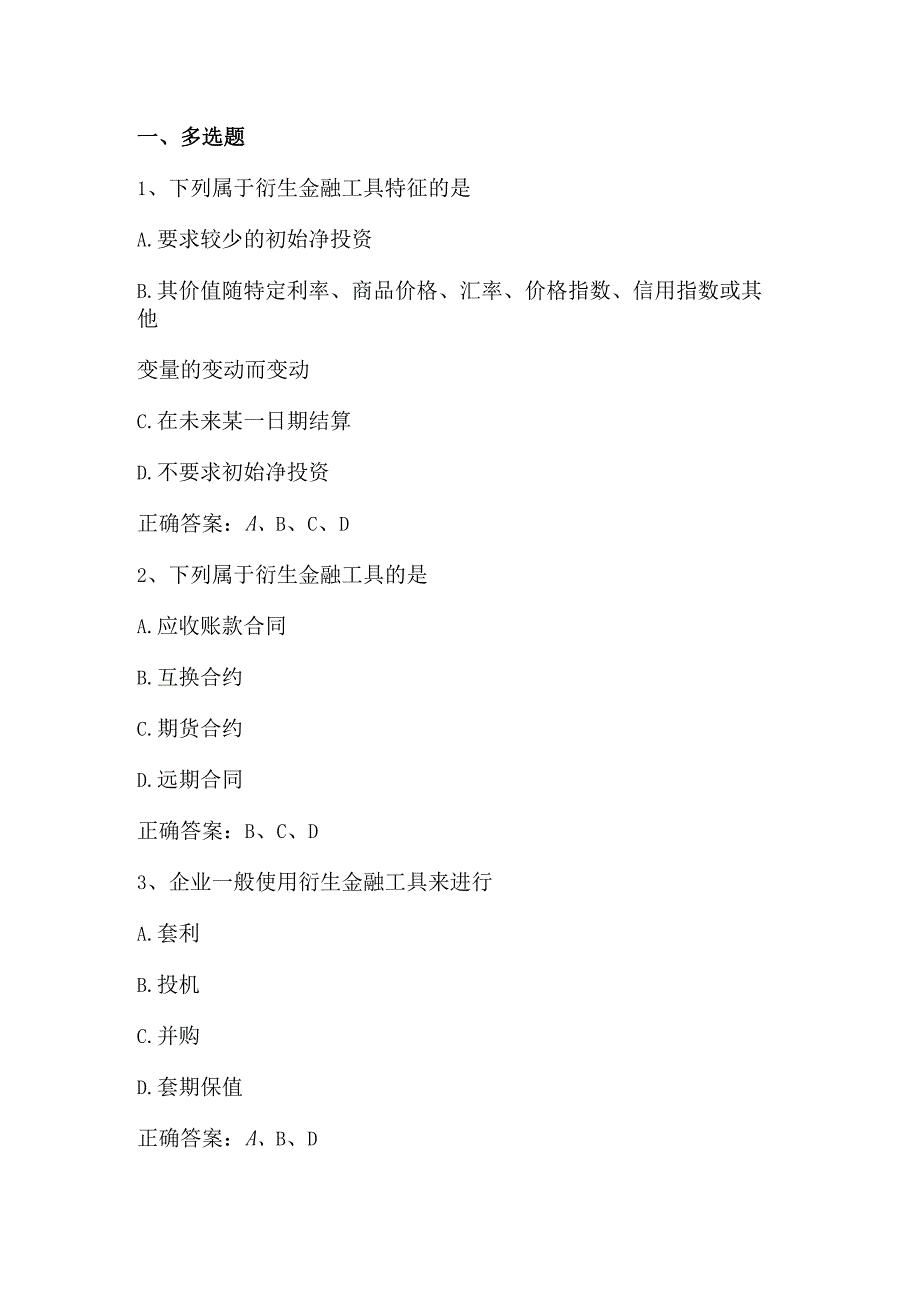 一、多选题

1、下列属于衍生金融工具特征的是

A.要求较少的初始净投资

B.其价值随特定利率、商品价格、汇率、价格指数、信用指数或其他

变量的变动而变动

C.在未来某一日期结算

D.不要求初始净投资

正确答案：A、B、C、D

2、下列属于衍生金融工具的是

A.应收账款合同

B.互换合约

C.期货合约

D.远期合同

正确答案：B、C、D

3、企业一般使用衍生金融工具来进行

A.套利

B.投机

C.并购

D.套期保值

正确答案：A、B、D